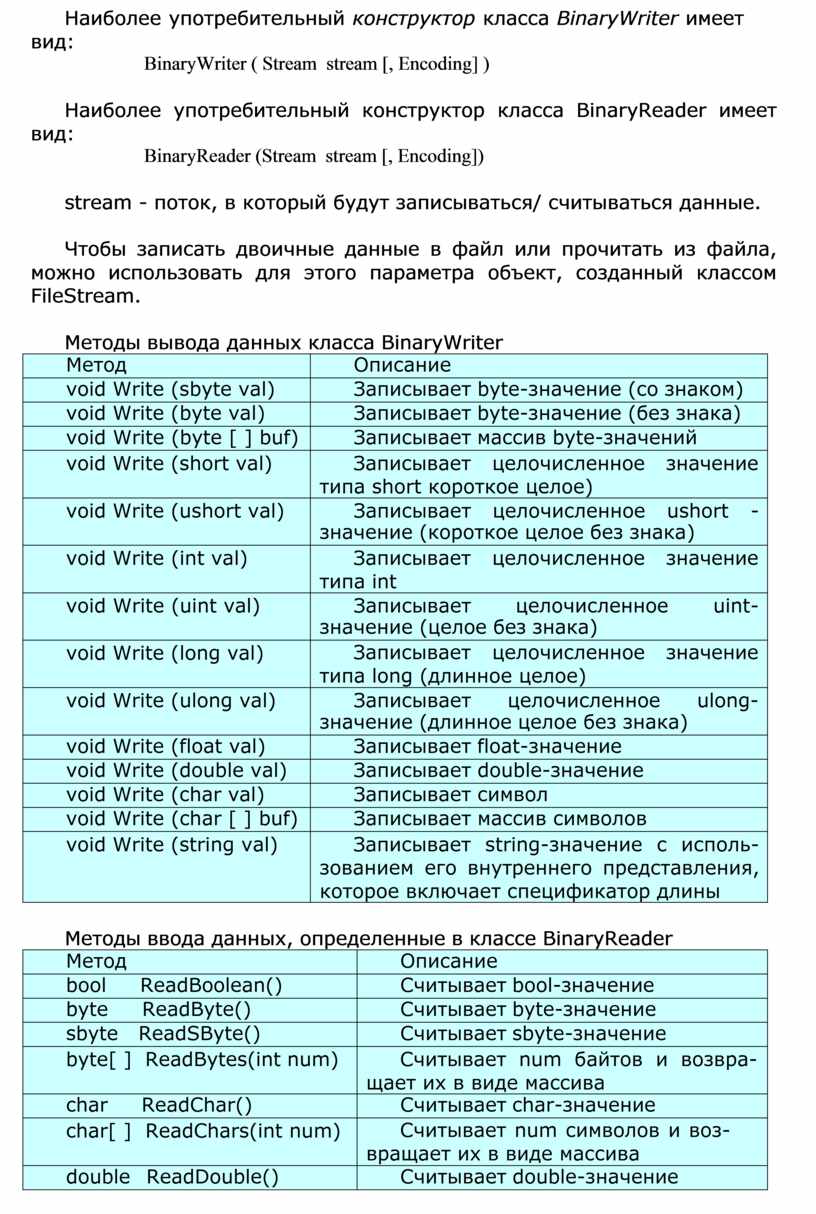 Наиболее употребительный конструктор класса BinaryWriter имеет вид:

BinaryWriter ( Stream stream [, Encoding] )

Наиболее употребительный конструктор класса BinaryReader имеет вид:

BinaryReader (Stream stream [, Encoding])

stream - поток, в который будут записываться/ считываться данные.

Чтобы записать двоичные данные в файл или прочитать из файла, можно использовать для этого параметра объект, созданный классом FileStream.

Методы вывода данных класса BinaryWriter

| Метод | Описание |
|---|---|
| void Write (sbyte val) | Записывает byte-значение (со знаком) |
| void Write (byte val) | Записывает byte-значение (без знака) |
| void Write (byte [ ] buf) | Записывает массив byte-значений |
| void Write (short val) | Записывает целочисленное значение типа short короткое целое) |
| void Write (ushort val) | Записывает целочисленное ushort - значение (короткое целое без знака) |
| void Write (int val) | Записывает целочисленное значение типа int |
| void Write (uint val) | Записывает целочисленное uint-значение (целое без знака) |
| void Write (long val) | Записывает целочисленное значение типа long (длинное целое) |
| void Write (ulong val) | Записывает целочисленное ulong-значение (длинное целое без знака) |
| void Write (float val) | Записывает float-значение |
| void Write (double val) | Записывает double-значение |
| void Write (char val) | Записывает символ |
| void Write (char [ ] buf) | Записывает массив символов |
| void Write (string val) | Записывает string-значение с использованием его внутреннего представления, которое включает спецификатор длины |

Методы ввода данных, определенные в классе BinaryReader

| Метод | Описание |
|---|---|
| bool ReadBoolean() | Считывает bool-значение |
| byte ReadByte() | Считывает byte-значение |
| sbyte ReadSByte() | Считывает sbyte-значение |
| byte[ ] ReadBytes(int num) | Считывает num байтов и возвращает их в виде массива |
| char ReadChar() | Считывает char-значение |
| char[ ] ReadChars(int num) | Считывает num символов и возвращает их в виде массива |
| double ReadDouble() | Считывает double-значение |